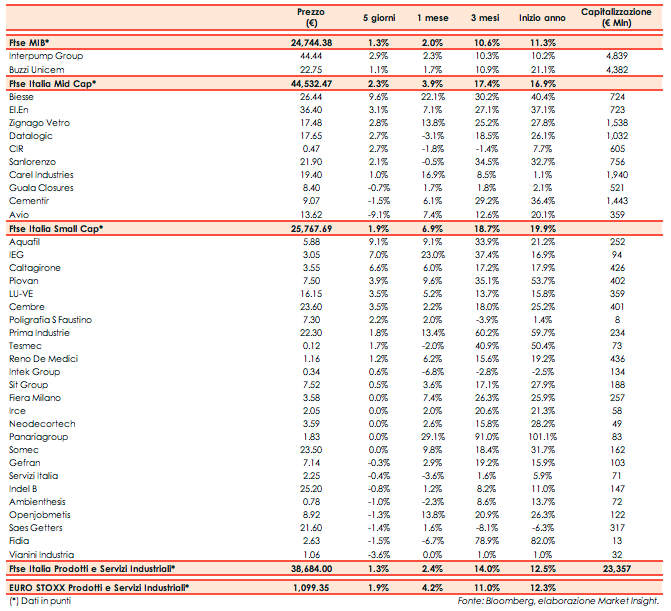 | | Prezzo (€) | 5 giorni | 1 mese | 3 mesi | Inizio anno | Capitalizzazione (€ Mln) |
|---|---|---|---|---|---|---|
| Ftse MIB* | 24,744.38 | 1.3% | 2.0% | 10.6% | 11.3% | |
| Interpump Group | 44.44 | 2.9% | 2.3% | 10.3% | 10.2% | 4,839 |
| Buzzi Unicem | 22.75 | 1.1% | 1.7% | 10.9% | 21.1% | 4,382 |
| Ftse Italia Mid Cap* | 44,532.47 | 2.3% | 3.9% | 17.4% | 16.9% | |
| Biesse | 26.44 | 9.6% | 22.1% | 30.2% | 40.4% | 724 |
| El.En | 36.40 | 3.1% | 7.1% | 27.1% | 37.1% | 723 |
| Zignago Vetro | 17.48 | 2.8% | 13.8% | 25.2% | 27.8% | 1,538 |
| Datalogic | 17.65 | 2.7% | -3.1% | 18.5% | 26.1% | 1,032 |
| CIR | 0.47 | 2.7% | -1.8% | -1.4% | 7.7% | 605 |
| Sanlorenzo | 21.90 | 2.1% | -0.5% | 34.5% | 32.7% | 756 |
| Carel Industries | 19.40 | 1.0% | 16.9% | 8.5% | 1.1% | 1,940 |
| Guala Closures | 8.40 | -0.7% | 1.7% | 1.8% | 2.1% | 521 |
| Cementir | 9.07 | -1.5% | 6.1% | 29.2% | 36.4% | 1,443 |
| Avio | 13.62 | -9.1% | 7.4% | 12.6% | 20.1% | 359 |
| Ftse Italia Small Cap* | 25,767.69 | 1.9% | 6.9% | 18.7% | 19.9% | |
| Aquafil | 5.88 | 9.1% | 9.1% | 33.9% | 21.2% | 252 |
| IEG | 3.05 | 7.0% | 23.0% | 37.4% | 16.9% | 94 |
| Caltagirone | 3.55 | 6.6% | 6.0% | 17.2% | 17.9% | 426 |
| Piovan | 7.50 | 3.9% | 9.6% | 35.1% | 53.7% | 402 |
| LU-VE | 16.15 | 3.5% | 5.2% | 13.7% | 15.8% | 359 |
| Cembre | 23.60 | 3.5% | 2.2% | 18.0% | 25.2% | 401 |
| Poligrafia S Faustino | 7.30 | 2.2% | 2.0% | -3.9% | 1.4% | 8 |
| Prima Industrie | 22.30 | 1.8% | 13.4% | 60.2% | 59.7% | 234 |
| Tesmec | 0.12 | 1.7% | -2.0% | 40.9% | 50.4% | 73 |
| Reno De Medici | 1.16 | 1.2% | 6.2% | 15.6% | 19.2% | 436 |
| Intek Group | 0.34 | 0.6% | -6.8% | -2.8% | -2.5% | 134 |
| Sit Group | 7.52 | 0.5% | 3.6% | 17.1% | 27.9% | 188 |
| Fiera Milano | 3.58 | 0.0% | 7.4% | 26.3% | 25.9% | 257 |
| Irce | 2.05 | 0.0% | 2.0% | 20.6% | 21.3% | 58 |
| Neodecortech | 3.59 | 0.0% | 2.6% | 15.8% | 28.2% | 49 |
| Panariagroup | 1.83 | 0.0% | 29.1% | 91.0% | 101.1% | 83 |
| Somec | 23.50 | 0.0% | 9.8% | 18.4% | 31.7% | 162 |
| Gefran | 7.14 | -0.3% | 2.9% | 19.2% | 15.9% | 103 |
| Servizi Italia | 2.25 | -0.4% | -3.6% | 1.6% | 5.9% | 71 |
| Indel B | 25.20 | -0.8% | 1.2% | 8.2% | 11.0% | 147 |
| Ambienthesis | 0.78 | -1.0% | -2.3% | 8.6% | 13.7% | 72 |
| Openjobmetis | 8.92 | -1.3% | 13.8% | 20.9% | 26.3% | 122 |
| Saes Getters | 21.60 | -1.4% | 1.6% | -8.1% | -6.3% | 317 |
| Fidia | 2.63 | -1.5% | -6.7% | 78.9% | 82.0% | 13 |
| Vianini Industria | 1.06 | -3.6% | 0.0% | 1.0% | 1.0% | 32 |
| Ftse Italia Prodotti e Servizi Industriali* | 38,684.00 | 1.3% | 2.4% | 14.0% | 12.5% | 23,357 |
| EURO STOXX Prodotti e Servizi Industriali* | 1,099.35 | 1.9% | 4.2% | 11.0% | 12.3% | |

(*) Dati in punti

Fonte: Bloomberg, elaborazione Market Insight.